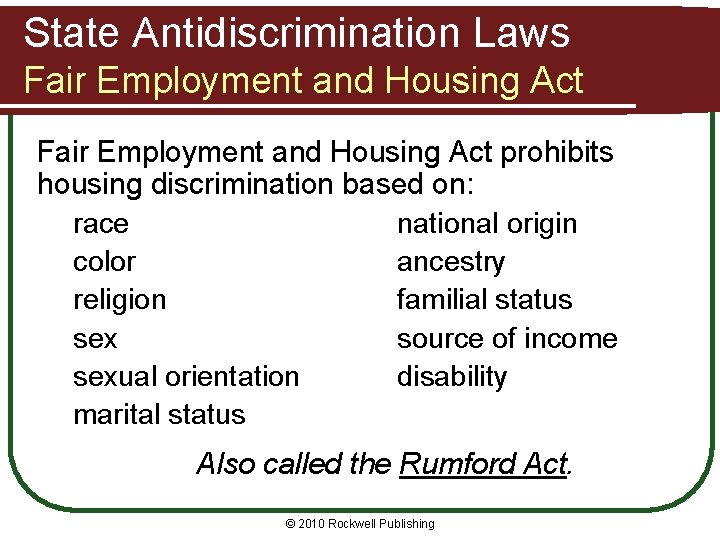 State Antidiscrimination Laws
Fair Employment and Housing Act

Fair Employment and Housing Act prohibits housing discrimination based on:

race
color
religion
sex
sexual orientation
marital status

national origin
ancestry
familial status
source of income
disability

Also called the Rumford Act.

© 2010 Rockwell Publishing